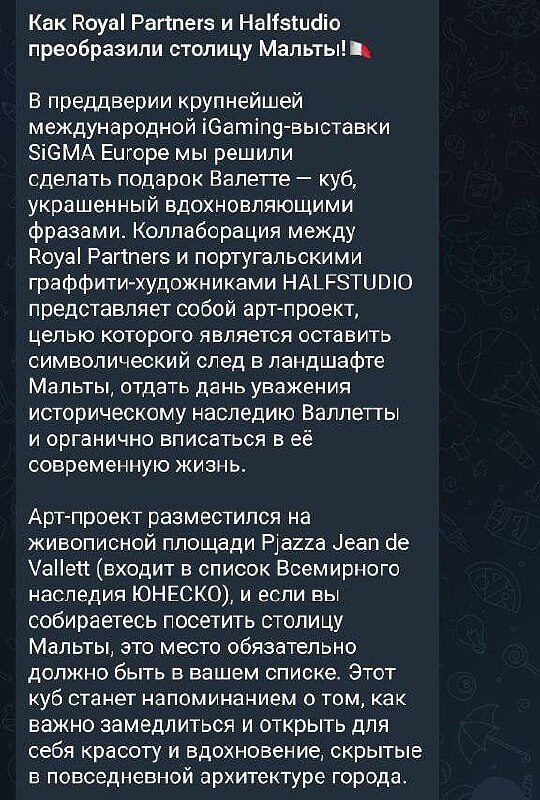 Как Royal Partners и Halfstudio преобразили столицу Мальты!🇲🇹

В преддверии крупнейшей международной iGaming-выставки SiGMA Europe мы решили сделать подарок Валетте — куб, украшенный вдохновляющими фразами. Коллаборация между Royal Partners и португальскими граффити-художниками HALFSTUDIO представляет собой арт-проект, целью которого является оставить символический след в ландшафте Мальты, отдать дань уважения историческому наследию Валлетты и органично вписаться в её современную жизнь.

Арт-проект разместился на живописной площади Pjazza Jean de Vallett (входит в список Всемирного наследия ЮНЕСКО), и если вы собираетесь посетить столицу Мальты, это место обязательно должно быть в вашем списке. Этот куб станет напоминанием о том, как важно замедлиться и открыть для себя красоту и вдохновение, скрытые в повседневной архитектуре города.